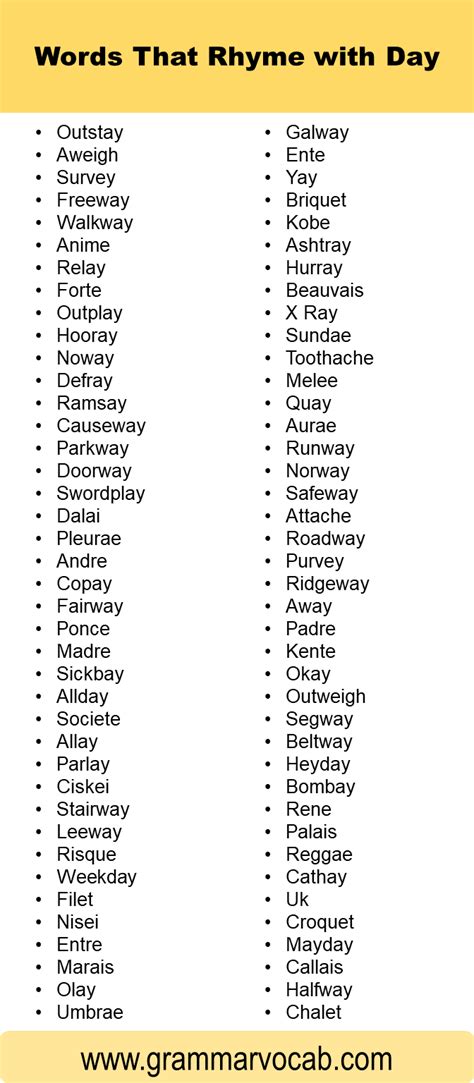 Words That Rhyme with Day

- Outstay
- Aweigh
- Survey
- Freeway
- Walkway
- Anime
- Relay
- Forte
- Outplay
- Hooray
- Noway
- Defray
- Ramsay
- Causeway
- Parkway
- Doorway
- Swordplay
- Dalai
- Pleurae
- Andre
- Copay
- Fairway
- Ponce
- Madre
- Sickbay
- Allday
- Societe
- Allay
- Parlay
- Ciskei
- Stairway
- Leeway
- Risque
- Weekday
- Filet
- Nisei
- Entre
- Marais
- Olay
- Umbrae

- Galway
- Ente
- Yay
- Briquet
- Kobe
- Ashtray
- Hurray
- Beauvais
- X Ray
- Sundae
- Toothache
- Melee
- Quay
- Aurae
- Runway
- Norway
- Safeway
- Attache
- Roadway
- Purvey
- Ridgeway
- Away
- Padre
- Kente
- Okay
- Outweigh
- Segway
- Beltway
- Heyday
- Bombay
- Rene
- Palais
- Reggae
- Cathay
- Uk
- Croquet
- Mayday
- Callais
- Halfway
- Chalet

www.grammarvocab.com